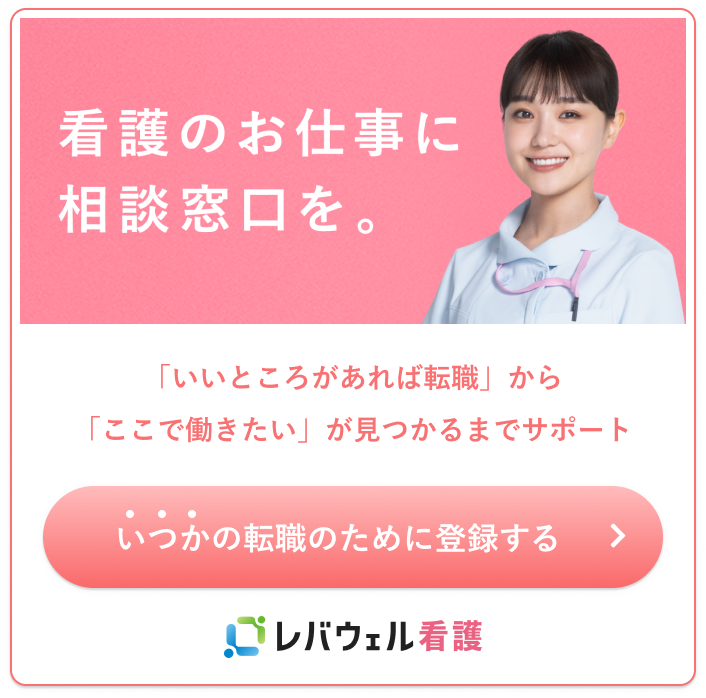 看護のお仕事に
相談窓口を。

「いいところがあれば転職」から
「ここで働きたい」が見つかるまでサポート

いつかの転職のために登録する

レバウェル看護